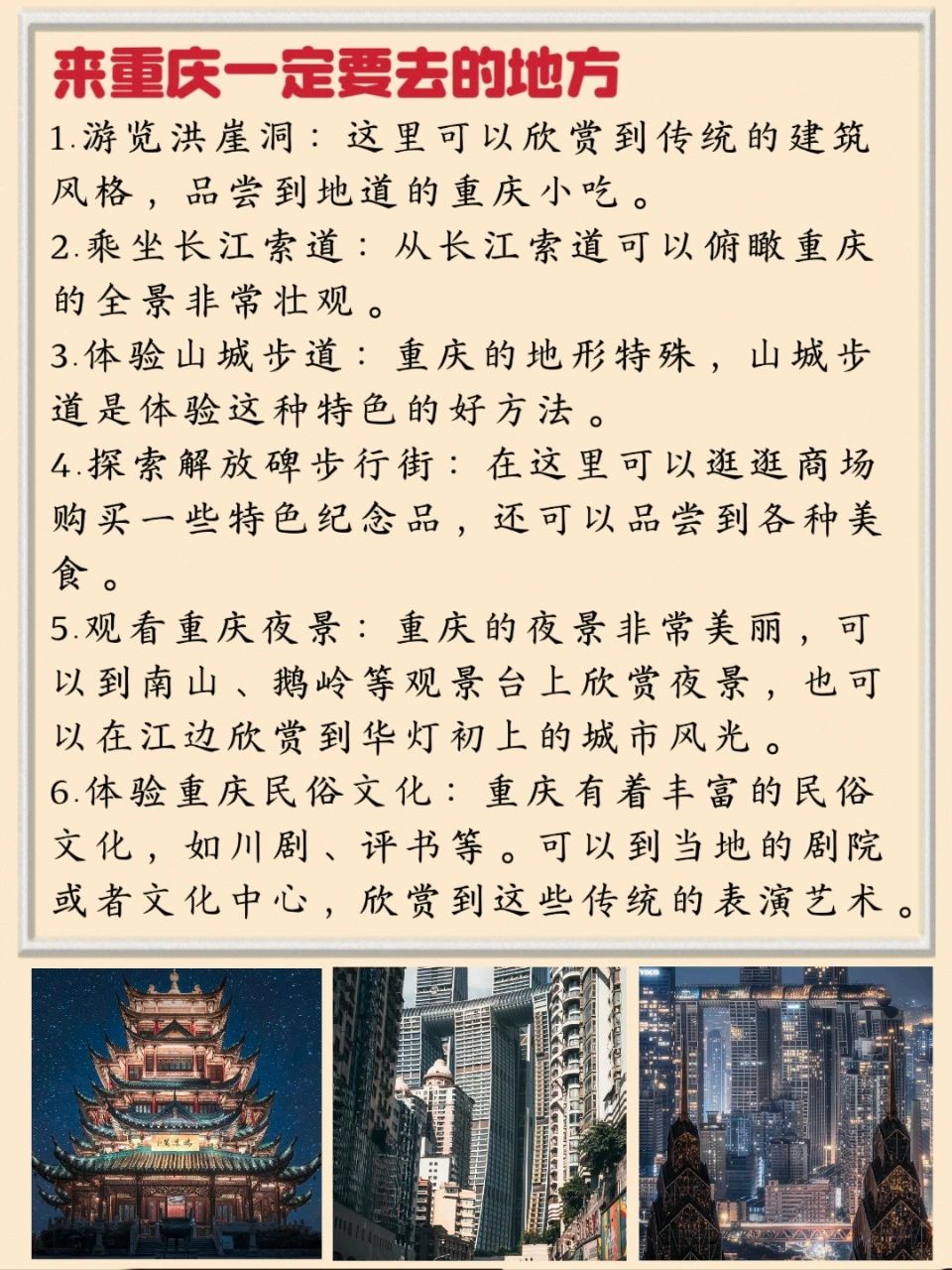 来重庆一定要去的地方

1.游览洪崖洞：这里可以欣赏到传统的建筑风格，品尝到地道的重庆小吃。

2.乘坐长江索道：从长江索道可以俯瞰重庆的全景非常壮观。

3.体验山城步道：重庆的地形特殊，山城步道是体验这种特色的好方法。

4.探索解放碑步行街：在这里可以逛逛商场购买一些特色纪念品，还可以品尝到各种美食。

5.观看重庆夜景：重庆的夜景非常美丽，可以到南山、鹅岭等观景台上欣赏夜景，也可以在江边欣赏到华灯初上的城市风光。

6.体验重庆民俗文化：重庆有着丰富的民俗文化，如川剧、评书等。可以到当地的剧院或者文化中心，欣赏到这些传统的表演艺术。